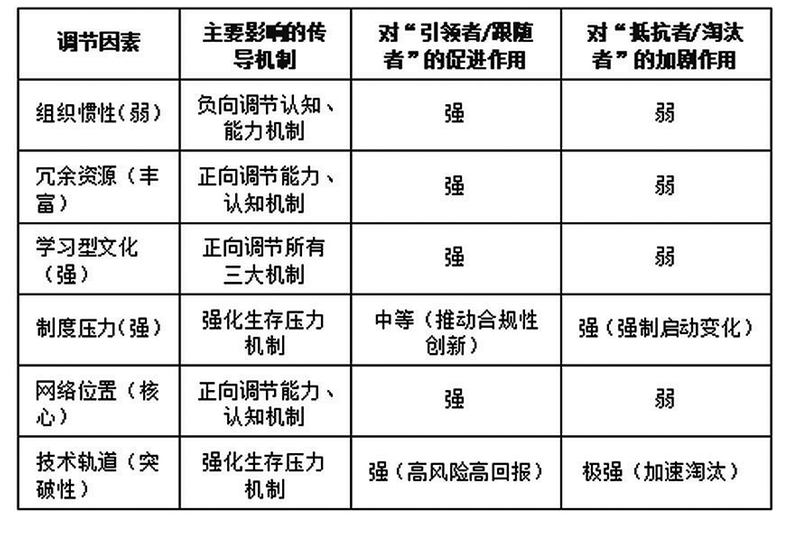 | 调节因素 | 主要影响的传导机制 | 对“引领者/跟随者”的促进作用 | 对“抵抗者/淘汰者”的加剧作用 |
|---|---|---|---|
| 组织惯性(弱) | 负向调节认知、能力机制 | 强 | 弱 |
| 冗余资源（丰富） | 正向调节能力、认知机制 | 强 | 弱 |
| 学习型文化（强） | 正向调节所有三大机制 | 强 | 弱 |
| 制度压力(强) | 强化生存压力机制 | 中等（推动合规性创新） | 强（强制启动变化） |
| 网络位置（核心） | 正向调节能力、认知机制 | 强 | 弱 |
| 技术轨道（突破性） | 强化生存压力机制 | 强（高风险高回报） | 极强（加速淘汰） |